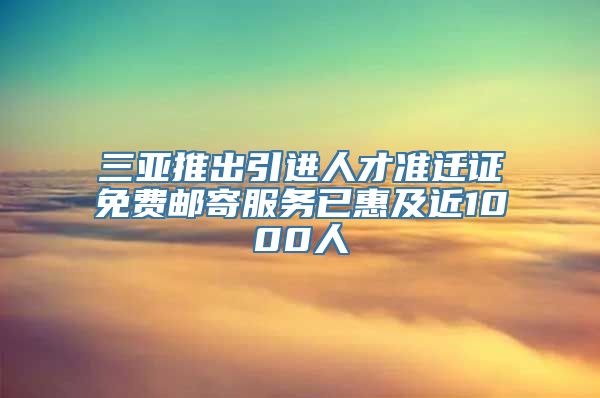 三亚推出引进人才准迁证免费邮寄服务已惠及近1000人